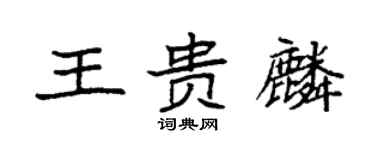 王贵麟

词典网